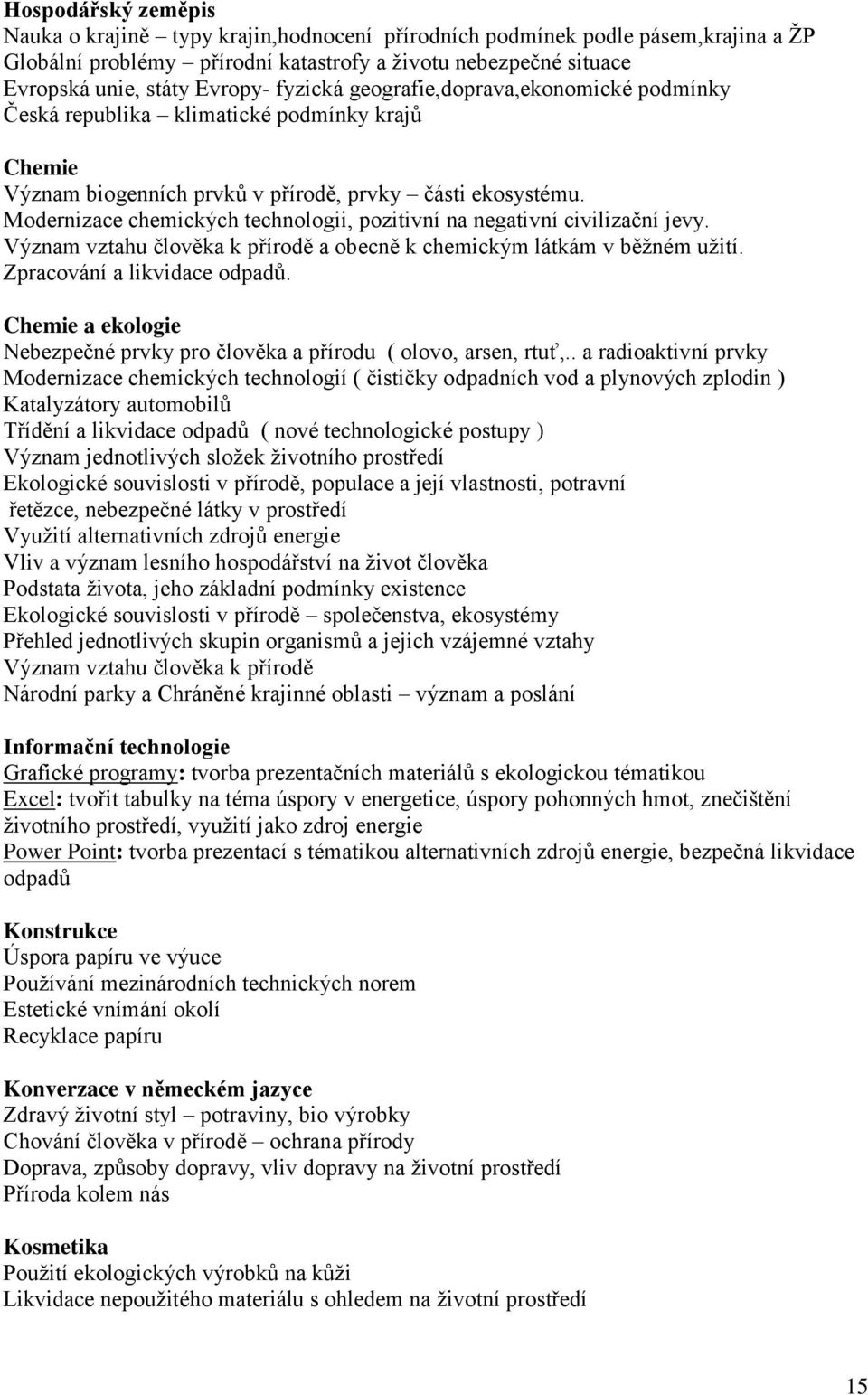 Hospodářský zeměpis
Nauka o krajině – typy krajin,hodnocení přírodních podmínek podle pásem,krajina a ŽP
Globální problémy – přírodní katastrofy a životu nebezpečné situace
Evropská unie, státy Evropy- fyzická geografie,doprava,ekonomické podmínky
Česká republika – klimatické podmínky krajů

Chemie
Význam biogenních prvků v přírodě, prvky – části ekosystému.
Modernizace chemických technologii, pozitivní na negativní civilizační jevy.
Význam vztahu člověka k přírodě a obecně k chemickým látkám v běžném užití.
Zpracování a likvidace odpadů.

Chemie a ekologie
Nebezpečné prvky pro člověka a přírodu ( olovo, arsen, rtuť,.. a radioaktivní prvky
Modernizace chemických technologií ( čističky odpadních vod a plynových zplodin )
Katalyzátory automobilů
Třídění a likvidace odpadů ( nové technologické postupy )
Význam jednotlivých složek životního prostředí
Ekologické souvislosti v přírodě, populace a její vlastnosti, potravní řetězce, nebezpečné látky v prostředí
Využití alternativních zdrojů energie
Vliv a význam lesního hospodářství na život člověka
Podstata života, jeho základní podmínky existence
Ekologické souvislosti v přírodě – společenstva, ekosystémy
Přehled jednotlivých skupin organismů a jejich vzájemné vztahy
Význam vztahu člověka k přírodě
Národní parky a Chráněné krajinné oblasti – význam a poslání

Informační technologie
Grafické programy: tvorba prezentačních materiálů s ekologickou tématikou
Excel: tvořit tabulky na téma úspory v energetice, úspory pohonných hmot, znečištění životního prostředí, využití jako zdroj energie
Power Point: tvorba prezentací s tématikou alternativních zdrojů energie, bezpečná likvidace odpadů

Konstrukce
Úspora papíru ve výuce
Používání mezinárodních technických norem
Estetické vnímání okolí
Recyklace papíru

Konverzace v německém jazyce
Zdravý životní styl – potraviny, bio výrobky
Chování člověka v přírodě – ochrana přírody
Doprava, způsoby dopravy, vliv dopravy na životní prostředí
Příroda kolem nás

Kosmetika
Použití ekologických výrobků na kůži
Likvidace nepoužitého materiálu s ohledem na životní prostředí

15